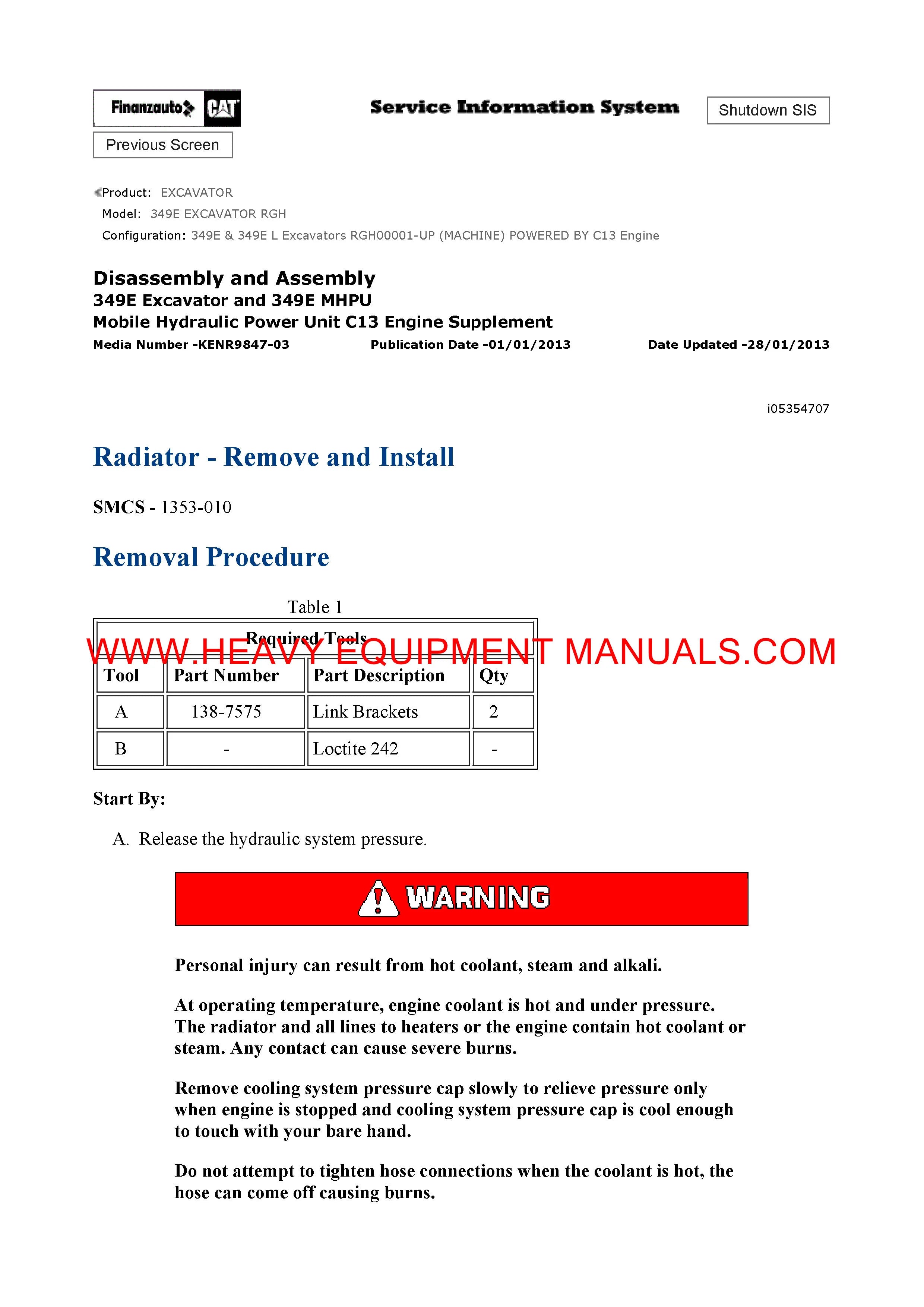 Finanzauto CAT

Service Information System

Shutdown SIS

Previous Screen

Product: EXCAVATOR
Model: 349E EXCAVATOR RGH
Configuration: 349E & 349E L Excavators RGH00001-UP (MACHINE) POWERED BY C13 Engine

Disassembly and Assembly
349E Excavator and 349E MHPU
Mobile Hydraulic Power Unit C13 Engine Supplement
Media Number -KENR9847-03 Publication Date -01/01/2013 Date Updated -28/01/2013

i05354707

Radiator - Remove and Install

SMCS - 1353-010

Removal Procedure

Table 1

WWW.HEAVY EQUIPMENT MANUALS.COM

| Required Tools | | | |
|---|---|---|---|
| Tool | Part Number | Part Description | Qty |
| A | 138-7575 | Link Brackets | 2 |
| B | - | Loctite 242 | - |

Start By:

A. Release the hydraulic system pressure.

WARNING

Personal injury can result from hot coolant, steam and alkali.

At operating temperature, engine coolant is hot and under pressure. The radiator and all lines to heaters or the engine contain hot coolant or steam. Any contact can cause severe burns.

Remove cooling system pressure cap slowly to relieve pressure only when engine is stopped and cooling system pressure cap is cool enough to touch with your bare hand.

Do not attempt to tighten hose connections when the coolant is hot, the hose can come off causing burns.